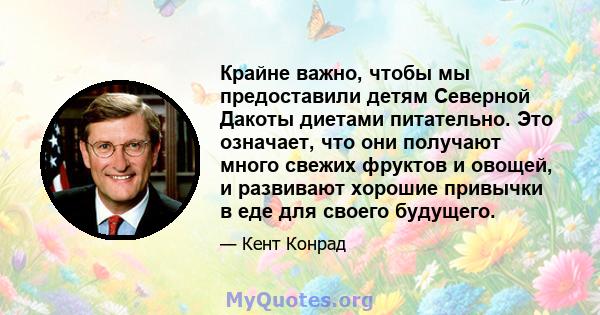 Крайне важно, чтобы мы предоставили детям Северной Дакоты диетами питательно. Это означает, что они получают много свежих фруктов и овощей, и развивают хорошие привычки в еде для своего будущего.

— Кент Конрад

MyQuotes.org